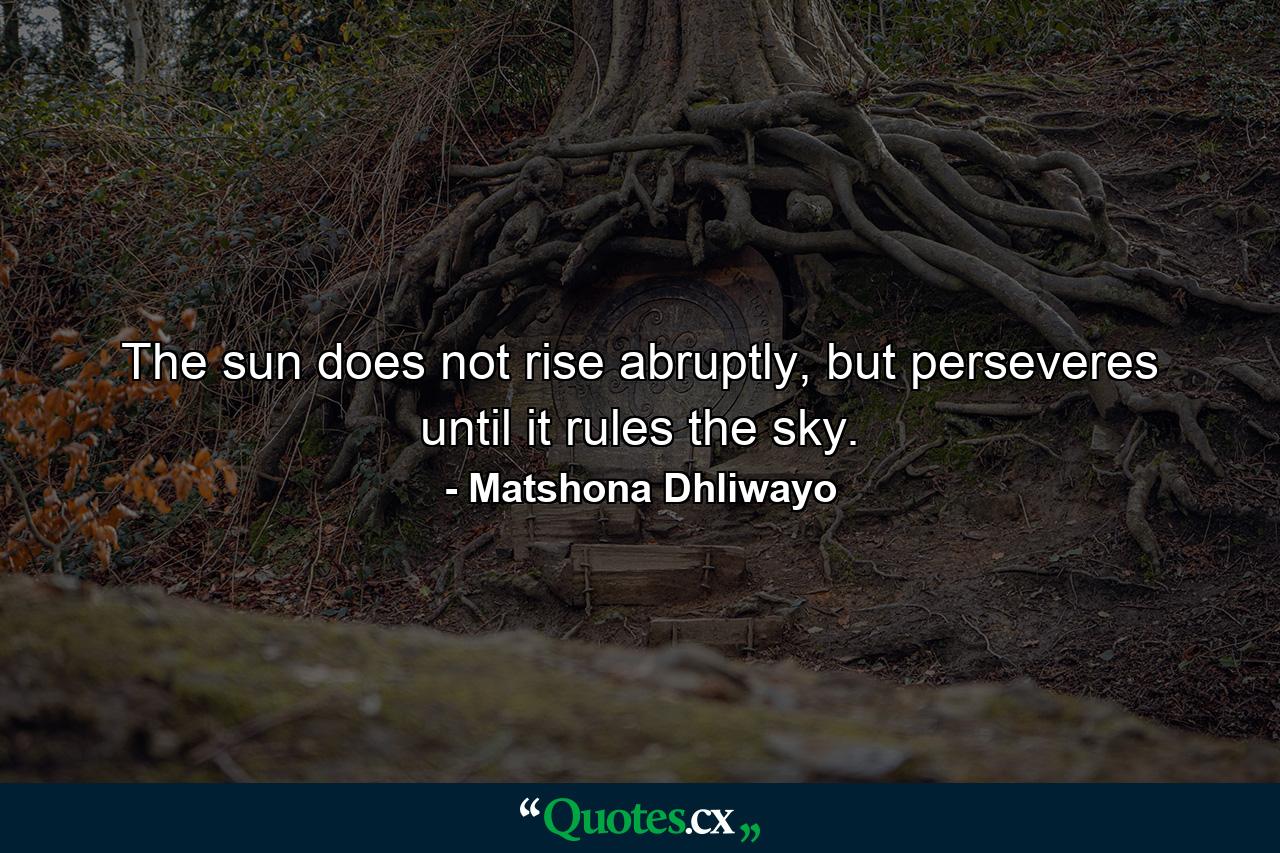 The sun does not rise abruptly, but perseveres until it rules the sky.

- Matshona Dhliwayo

“Quotes.cx„